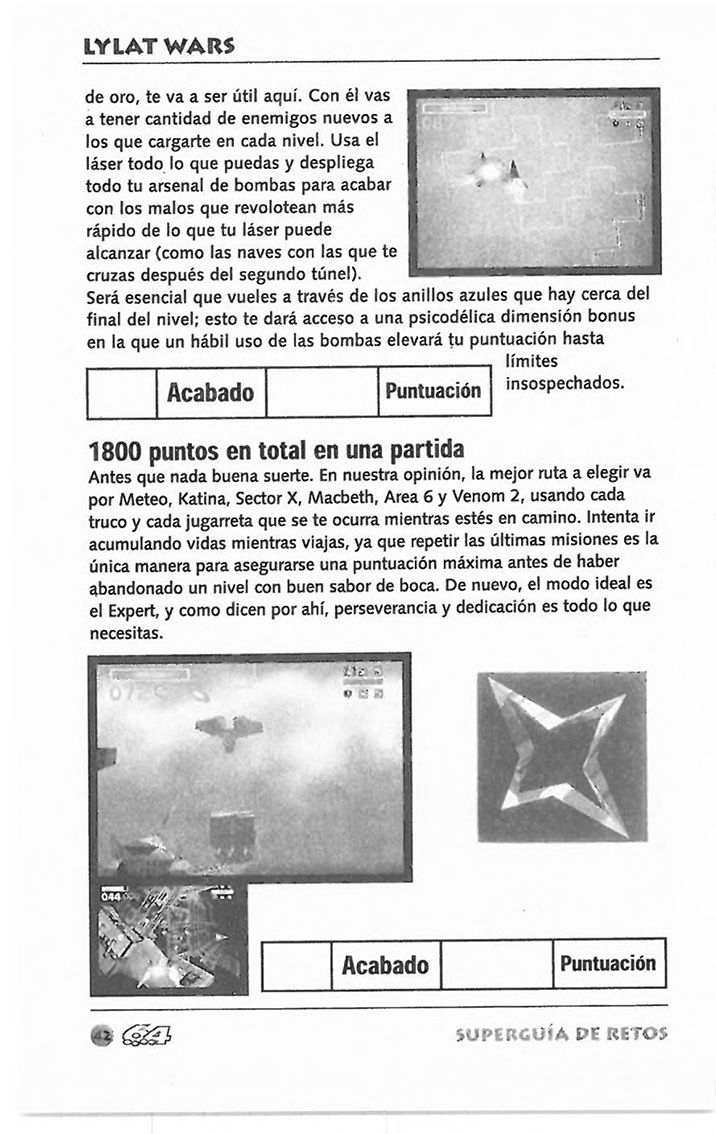 LYLAT WARS

de oro, te va a ser útil aquí. Con él vas a tener cantidad de enemigos nuevos a los que cargarte en cada nivel. Usa el láser todo lo que puedas y despliega todo tu arsenal de bombas para acabar con los malos que revolotean más rápido de lo que tu láser puede alcanzar (como las naves con las que te cruzas después del segundo túnel). Será esencial que vueles a través de los anillos azules que hay cerca del final del nivel; esto te dará acceso a una psicodélica dimensión bonus en la que un hábil uso de las bombas elevará tu puntuación hasta límites insospechados.

| | Acabado | | Puntuación |
|---|---|---|---|

1800 puntos en total en una partida
Antes que nada buena suerte. En nuestra opinión, la mejor ruta a elegir va por Meteo, Katina, Sector X, Macbeth, Area 6 y Venom 2, usando cada truco y cada jugarreta que se te ocurra mientras estés en camino. Intenta ir acumulando vidas mientras viajas, ya que repetir las últimas misiones es la única manera para asegurarse una puntuación máxima antes de haber abandonado un nivel con buen sabor de boca. De nuevo, el modo ideal es el Expert, y como dicen por ahí, perseverancia y dedicación es todo lo que necesitas.

| | Acabado | | Puntuación |
|---|---|---|---|

42 64

SUPERGUÍA DE RETOS